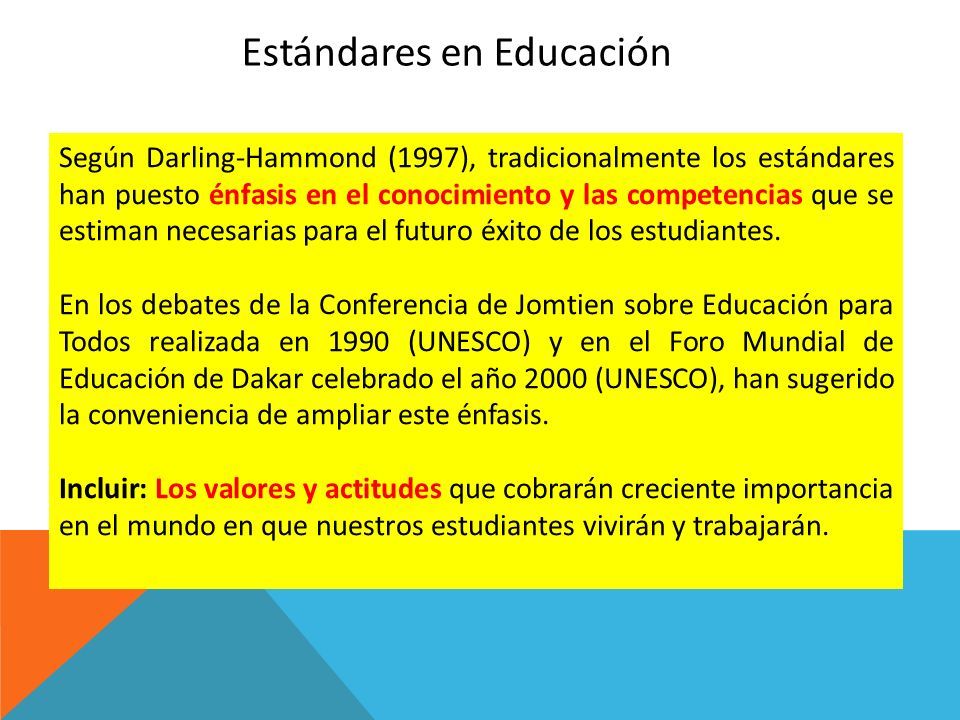 Estándares en Educación

Según Darling-Hammond (1997), tradicionalmente los estándares han puesto énfasis en el conocimiento y las competencias que se estiman necesarias para el futuro éxito de los estudiantes.

En los debates de la Conferencia de Jomtien sobre Educación para Todos realizada en 1990 (UNESCO) y en el Foro Mundial de Educación de Dakar celebrado el año 2000 (UNESCO), han sugerido la conveniencia de ampliar este énfasis.

Incluir: Los valores y actitudes que cobrarán creciente importancia en el mundo en que nuestros estudiantes vivirán y trabajarán.